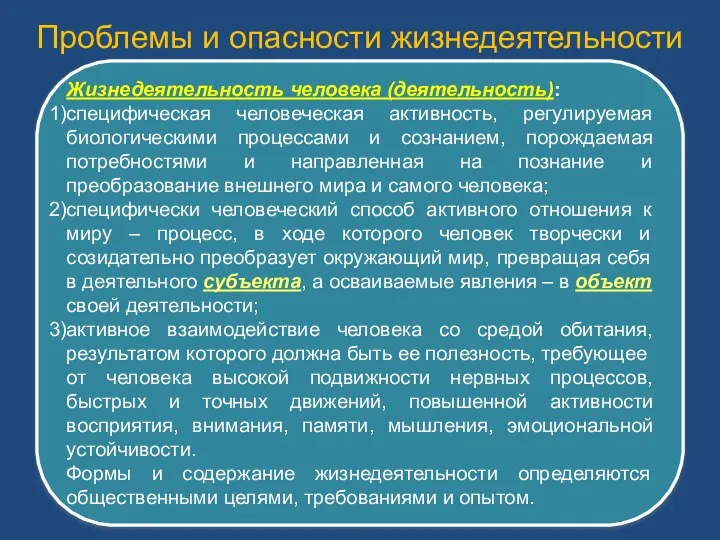 Проблемы и опасности жизнедеятельности

Жизнедеятельность человека (деятельность):
1)специфическая человеческая активность, регулируемая биологическими процессами и сознанием, порождаемая потребностями и направленная на познание и преобразование внешнего мира и самого человека;
2)специфически человеческий способ активного отношения к миру – процесс, в ходе которого человек творчески и созидательно преобразует окружающий мир, превращая себя в деятельного субъекта, а осваиваемые явления – в объект своей деятельности;
3)активное взаимодействие человека со средой обитания, результатом которого должна быть ее полезность, требующее от человека высокой подвижности нервных процессов, быстрых и точных движений, повышенной активности восприятия, внимания, памяти, мышления, эмоциональной устойчивости.
Формы и содержание жизнедеятельности определяются общественными целями, требованиями и опытом.